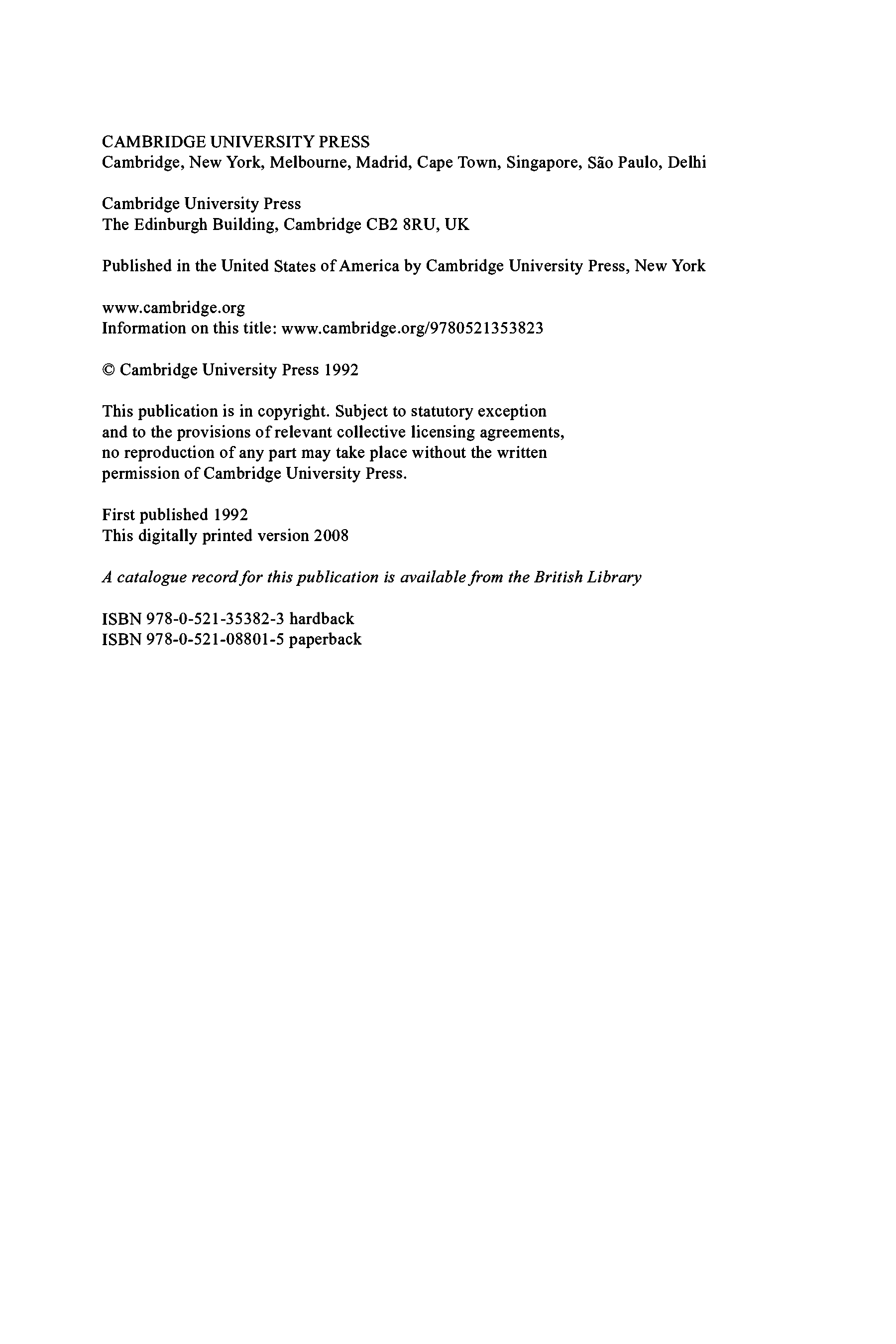 CAMBRIDGE UNIVERSITY PRESS
Cambridge, New York, Melbourne, Madrid, Cape Town, Singapore, São Paulo, Delhi

Cambridge University Press
The Edinburgh Building, Cambridge CB2 8RU, UK

Published in the United States of America by Cambridge University Press, New York

www.cambridge.org
Information on this title: www.cambridge.org/9780521353823

© Cambridge University Press 1992

This publication is in copyright. Subject to statutory exception and to the provisions of relevant collective licensing agreements, no reproduction of any part may take place without the written permission of Cambridge University Press.

First published 1992
This digitally printed version 2008

A catalogue record for this publication is available from the British Library

ISBN 978-0-521-35382-3 hardback
ISBN 978-0-521-08801-5 paperback